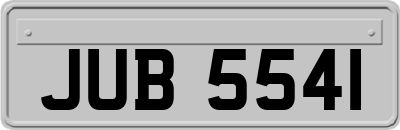 JUB 5541